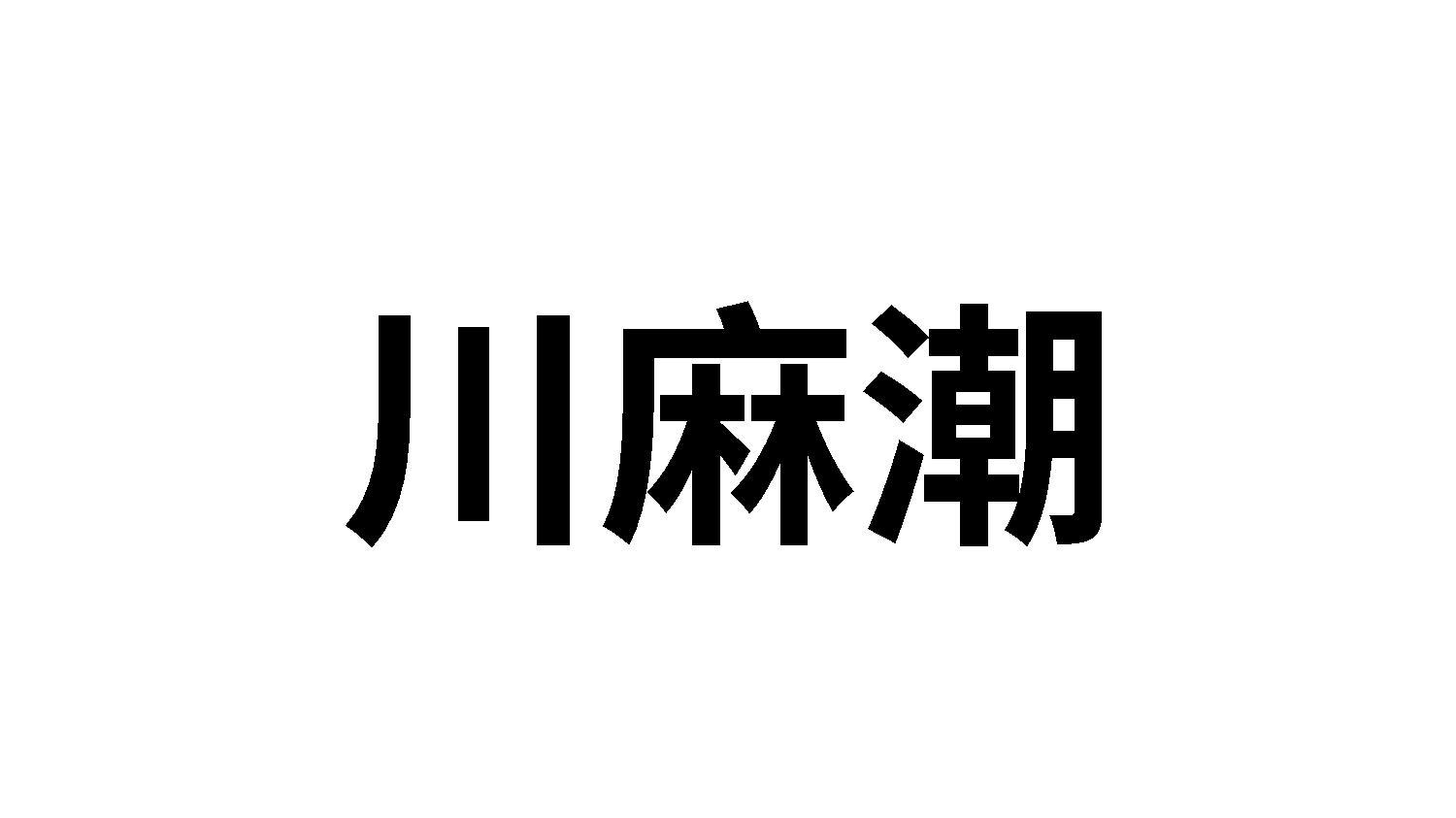 川麻潮